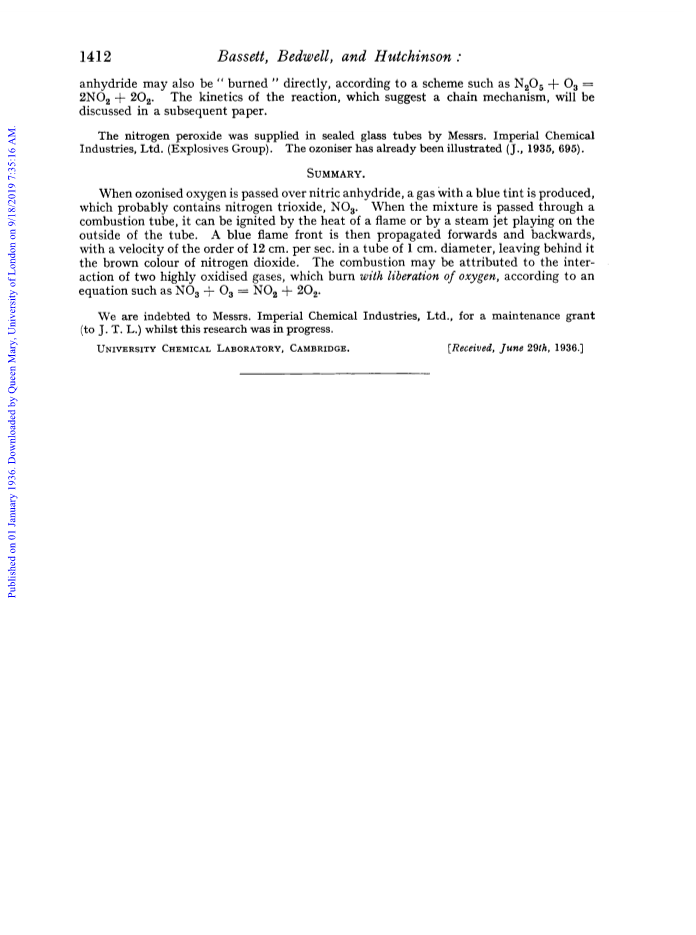 1412 Bassett, Bedwell, and Hutchinson :

anhydride may also be " burned " directly, according to a scheme such as $N_2O_5 + O_3 = 2NO_2 + 2O_2$. The kinetics of the reaction, which suggest a chain mechanism, will be discussed in a subsequent paper.

The nitrogen peroxide was supplied in sealed glass tubes by Messrs. Imperial Chemical Industries, Ltd. (Explosives Group). The ozoniser has already been illustrated (J., 1935, 695).

SUMMARY.

When ozonised oxygen is passed over nitric anhydride, a gas with a blue tint is produced, which probably contains nitrogen trioxide, $NO_3$. When the mixture is passed through a combustion tube, it can be ignited by the heat of a flame or by a steam jet playing on the outside of the tube. A blue flame front is then propagated forwards and backwards, with a velocity of the order of 12 cm. per sec. in a tube of 1 cm. diameter, leaving behind it the brown colour of nitrogen dioxide. The combustion may be attributed to the interaction of two highly oxidised gases, which burn with liberation of oxygen, according to an equation such as $NO_3 + O_3 = NO_2 + 2O_2$.

We are indebted to Messrs. Imperial Chemical Industries, Ltd., for a maintenance grant (to J. T. L.) whilst this research was in progress.

UNIVERSITY CHEMICAL LABORATORY, CAMBRIDGE. [Received, June 29th, 1936.]

Published on 01 January 1936. Downloaded by Queen Mary, University of London on 9/18/2019 7:35:16 AM.